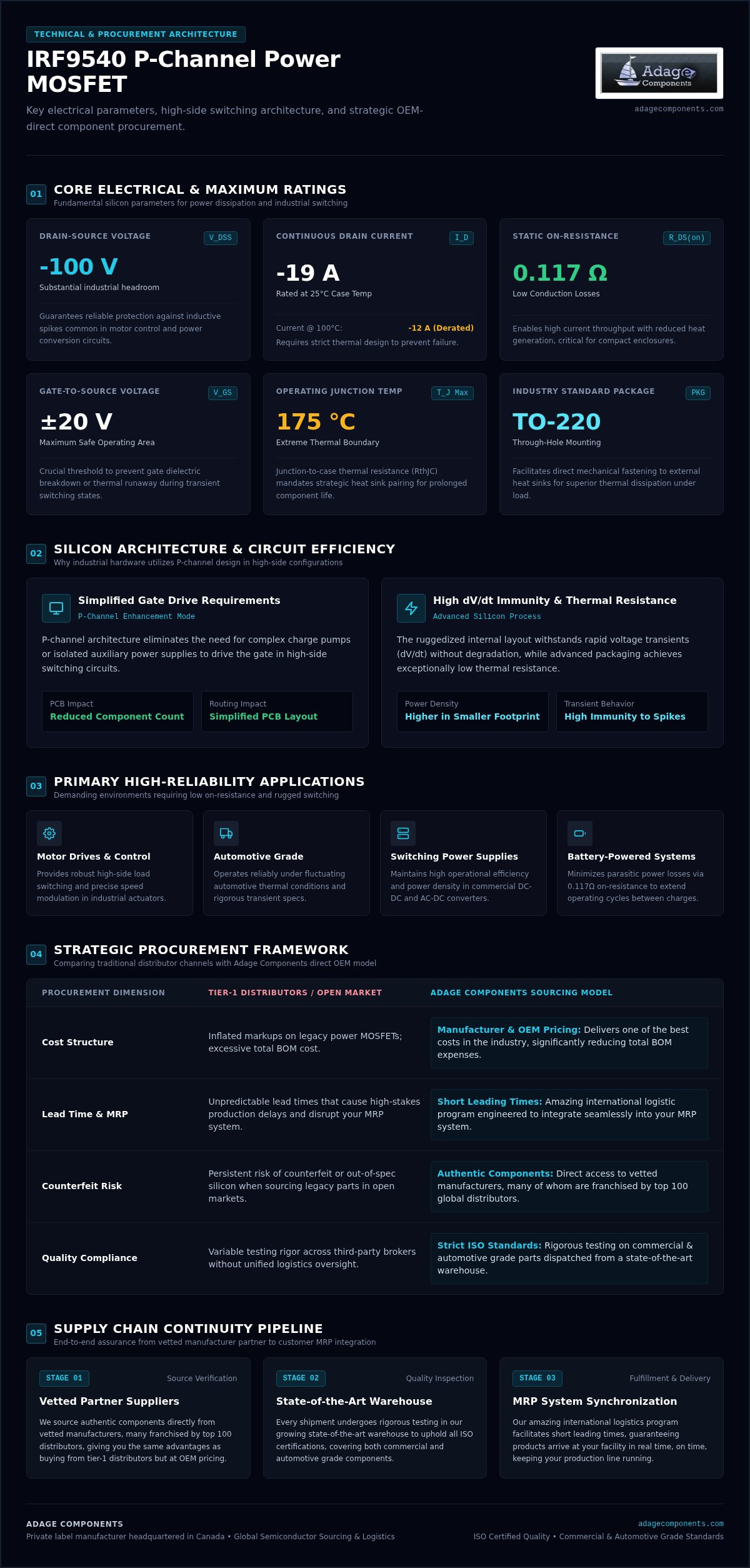 TECHNICAL & PROCUREMENT ARCHITECTURE

IRF9540 P-Channel Power MOSFET

Key electrical parameters, high-side switching architecture, and strategic OEM-direct component procurement.

Adage Components
adagecomponents.com

01 CORE ELECTRICAL & MAXIMUM RATINGS
Fundamental silicon parameters for power dissipation and industrial switching

DRAIN-SOURCE VOLTAGE V_DSS
-100 V
Substantial industrial headroom
Guarantees reliable protection against inductive spikes common in motor control and power conversion circuits.

CONTINUOUS DRAIN CURRENT I_D
-19 A
Rated at 25°C Case Temp
Current @ 100°C: -12 A (Derated)
Requires strict thermal design to prevent failure.

STATIC ON-RESISTANCE R_DS(on)
0.117 Ω
Low Conduction Losses
Enables high current throughput with reduced heat generation, critical for compact enclosures.

GATE-TO-SOURCE VOLTAGE V_GS
±20 V
Maximum Safe Operating Area
Crucial threshold to prevent gate dielectric breakdown or thermal runaway during transient switching states.

OPERATING JUNCTION TEMP T_J Max
175 °C
Extreme Thermal Boundary
Junction-to-case thermal resistance (RthJC) mandates strategic heat sink pairing for prolonged component life.

INDUSTRY STANDARD PACKAGE PKG
TO-220
Through-Hole Mounting
Facilitates direct mechanical fastening to external heat sinks for superior thermal dissipation under load.

02 SILICON ARCHITECTURE & CIRCUIT EFFICIENCY
Why industrial hardware utilizes P-channel design in high-side configurations

Simplified Gate Drive Requirements
P-Channel Enhancement Mode
P-channel architecture eliminates the need for complex charge pumps or isolated auxiliary power supplies to drive the gate in high-side switching circuits.
PCB Impact
Reduced Component Count
Routing Impact
Simplified PCB Layout

High dV/dt Immunity & Thermal Resistance
Advanced Silicon Process
The ruggedized internal layout withstands rapid voltage transients (dV/dt) without degradation, while advanced packaging achieves exceptionally low thermal resistance.
Power Density
Higher in Smaller Footprint
Transient Behavior
High Immunity to Spikes

03 PRIMARY HIGH-RELIABILITY APPLICATIONS
Demanding environments requiring low on-resistance and rugged switching

Motor Drives & Control
Provides robust high-side load switching and precise speed modulation in industrial actuators.

Automotive Grade
Operates reliably under fluctuating automotive thermal conditions and rigorous transient specs.

Switching Power Supplies
Maintains high operational efficiency and power density in commercial DC-DC and AC-DC converters.

Battery-Powered Systems
Minimizes parasitic power losses via 0.117Ω on-resistance to extend operating cycles between charges.

04 STRATEGIC PROCUREMENT FRAMEWORK
Comparing traditional distributor channels with Adage Components direct OEM model

| PROCUREMENT DIMENSION | TIER-1 DISTRIBUTORS / OPEN MARKET | ADAGE COMPONENTS SOURCING MODEL |
|---|---|---|
| Cost Structure | Inflated markups on legacy power MOSFETs; excessive total BOM cost. | Manufacturer & OEM Pricing: Delivers one of the best costs in the industry, significantly reducing total BOM expenses. |
| Lead Time & MRP | Unpredictable lead times that cause high-stakes production delays and disrupt your MRP system. | Short Leading Times: Amazing international logistic program engineered to integrate seamlessly into your MRP system. |
| Counterfeit Risk | Persistent risk of counterfeit or out-of-spec silicon when sourcing legacy parts in open markets. | Authentic Components: Direct access to vetted manufacturers, many of whom are franchised by top 100 global distributors. |
| Quality Compliance | Variable testing rigor across third-party brokers without unified logistics oversight. | Strict ISO Standards: Rigorous testing on commercial & automotive grade parts dispatched from a state-of-the-art warehouse. |

05 SUPPLY CHAIN CONTINUITY PIPELINE
End-to-end assurance from vetted manufacturer partner to customer MRP integration

STAGE 01 Source Verification
Vetted Partner Suppliers
We source authentic components directly from vetted manufacturers, many franchised by top 100 distributors, giving you the same advantages as buying from tier-1 distributors but at OEM pricing.

STAGE 02 Quality Inspection
State-of-the-Art Warehouse
Every shipment undergoes rigorous testing in our growing state-of-the-art warehouse to uphold all ISO certifications, covering both commercial and automotive grade components.

STAGE 03 Fulfillment & Delivery
MRP System Synchronization
Our amazing international logistics program facilitates short leading times, guaranteeing products arrive at your facility in real time, on time, keeping your production line running.

ADAGE COMPONENTS
Private label manufacturer headquartered in Canada • Global Semiconductor Sourcing & Logistics
adagecomponents.com
ISO Certified Quality • Commercial & Automotive Grade Standards